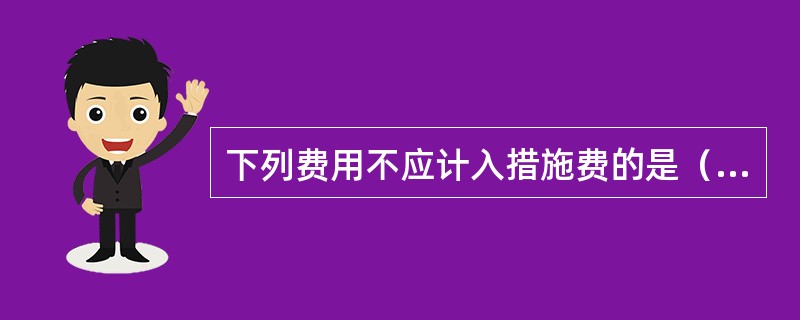 下列费用不应计入措施费的是（...